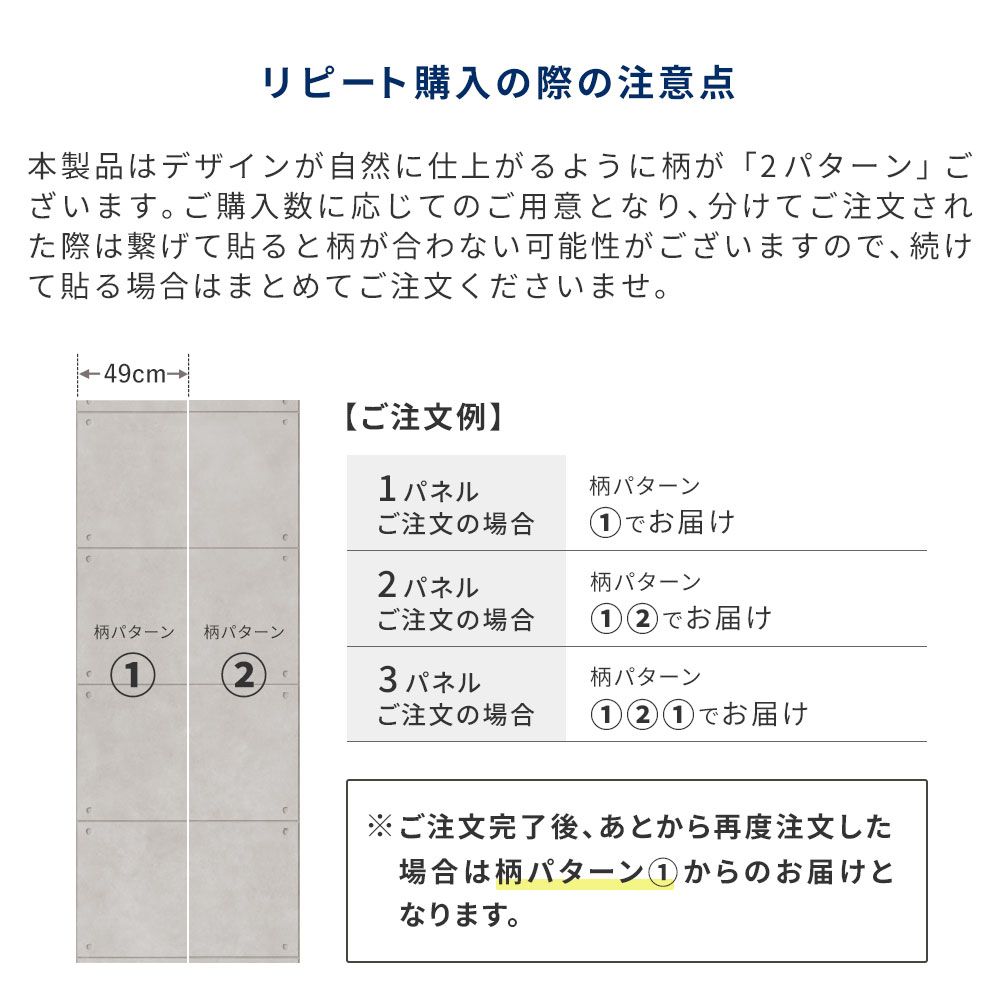 リピート購入の際の注意点

本製品はデザインが自然に仕上がるように柄が「2パターン」ございます。ご購入数に応じてのご用意となり、分けてご注文された際は繋げて貼ると柄が合わない可能性がございますので、続けて貼る場合はまとめてご注文くださいませ。

49cm

柄パターン ①

柄パターン ②

【ご注文例】

| 1パネル ご注文の場合 | 柄パターン ①でお届け |
|---|---|
| 2パネル ご注文の場合 | 柄パターン ①②でお届け |
| 3パネル ご注文の場合 | 柄パターン ①②①でお届け |

※ご注文完了後、あとから再度注文した場合は柄パターン①からのお届けとなります。